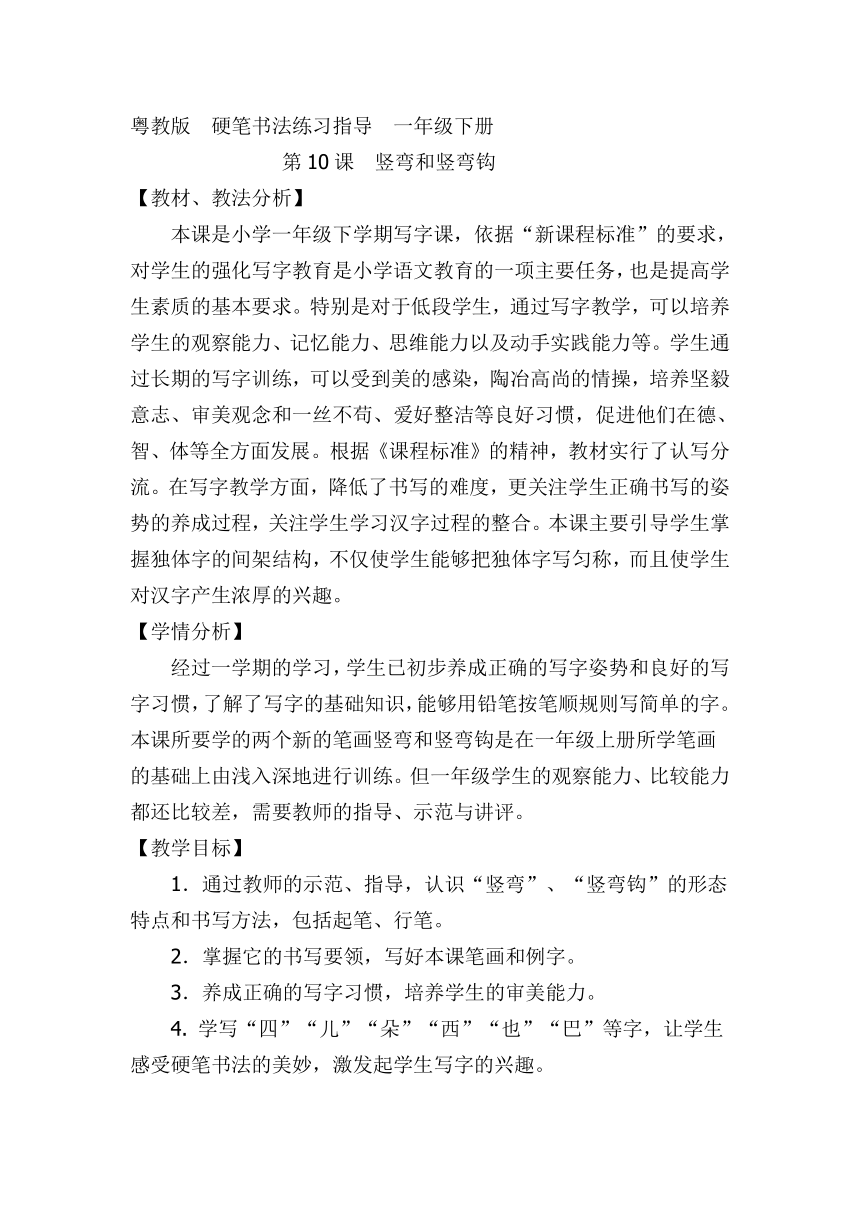 粤教版　硬笔书法练习指导　一年级下册

第 10 课　竖弯和竖弯钩

【教材、教法分析】

本课是小学一年级下学期写字课，依据“新课程标准”的要求，对学生的强化写字教育是小学语文教育的一项主要任务，也是提高学生素质的基本要求。特别是对于低段学生，通过写字教学，可以培养学生的观察能力、记忆能力、思维能力以及动手实践能力等。学生通过长期的写字训练，可以受到美的感染，陶冶高尚的情操，培养坚毅意志、审美观念和一丝不苟、爱好整洁等良好习惯，促进他们在德、智、体等全方面发展。根据《课程标准》的精神，教材实行了认写分流。在写字教学方面，降低了书写的难度，更关注学生正确书写的姿势的养成过程，关注学生学习汉字过程的整合。本课主要引导学生掌握独体字的间架结构，不仅使学生能够把独体字写匀称，而且使学生对汉字产生浓厚的兴趣。

【学情分析】

经过一学期的学习，学生已初步养成正确的写字姿势和良好的写字习惯，了解了写字的基础知识，能够用铅笔按笔顺规则写简单的字。本课所要学的两个新的笔画竖弯和竖弯钩是在一年级上册所学笔画的基础上由浅入深地进行训练。但一年级学生的观察能力、比较能力都还比较差，需要教师的指导、示范与讲评。

【教学目标】

1．通过教师的示范、指导，认识“竖弯”、“竖弯钩”的形态特点和书写方法，包括起笔、行笔。

2．掌握它的书写要领，写好本课笔画和例字。

3．养成正确的写字习惯，培养学生的审美能力。

4. 学写“四”“儿”“朵”“西”“也”“巴”等字，让学生感受硬笔书法的美妙，激发起学生写字的兴趣。